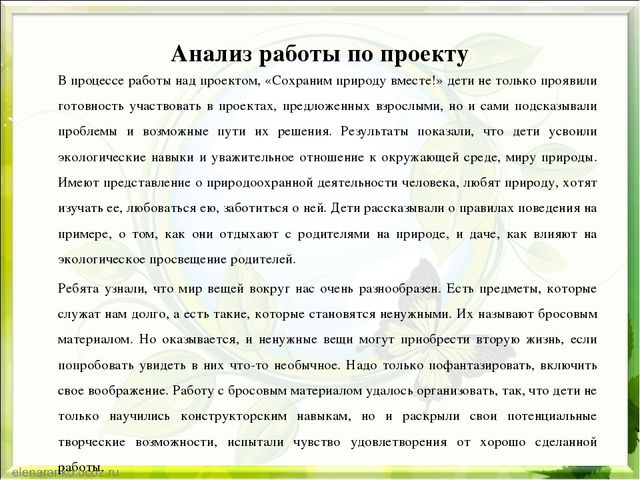 Анализ работы по проекту

В процессе работы над проектом, «Сохраним природу вместе!» дети не только проявили готовность участвовать в проектах, предложенных взрослыми, но и сами подсказывали проблемы и возможные пути их решения. Результаты показали, что дети усвоили экологические навыки и уважительное отношение к окружающей среде, миру природы. Имеют представление о природоохранной деятельности человека, любят природу, хотят изучать ее, любоваться ею, заботиться о ней. Дети рассказывали о правилах поведения на примере, о том, как они отдыхают с родителями на природе, и даче, как влияют на экологическое просвещение родителей.

Ребята узнали, что мир вещей вокруг нас очень разнообразен. Есть предметы, которые служат нам долго, а есть такие, которые становятся ненужными. Их называют бросовым материалом. Но оказывается, и ненужные вещи могут приобрести вторую жизнь, если попробовать увидеть в них что-то необычное. Надо только пофантазировать, включить свое воображение. Работу с бросовым материалом удалось организовать, так, что дети не только научились конструкторским навыкам, но и раскрыли свои потенциальные творческие возможности, испытали чувство удовлетворения от хорошо сделанной работы.

elenaranko.ucoz.ru